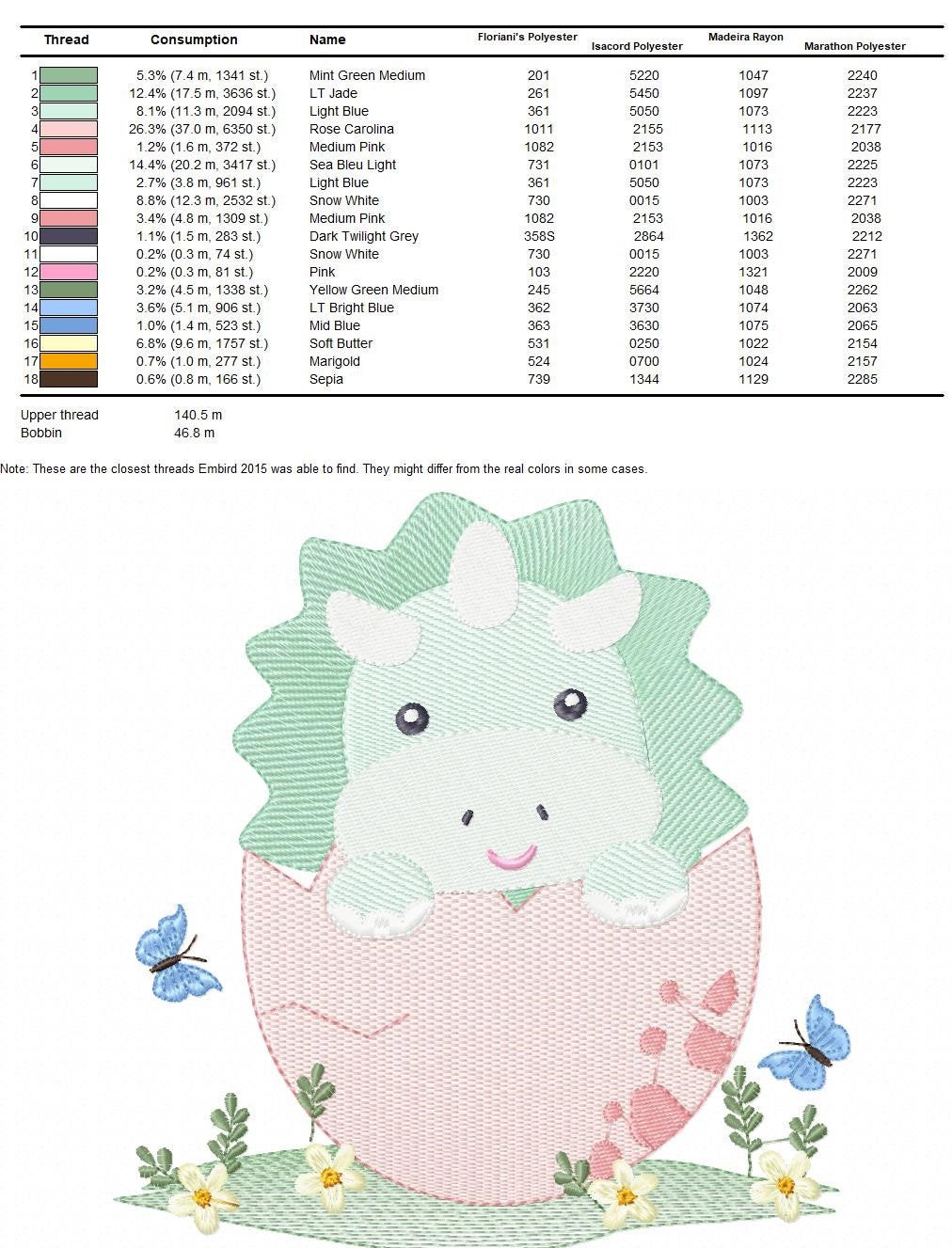 | Thread | Consumption | Name | Floriani's Polyester | Isacord Polyester | Madeira Rayon | Marathon Polyester |
|---|---|---|---|---|---|---|
| 1 | 5.3% (7.4 m, 1341 st.) | Mint Green Medium | 201 | 5220 | 1047 | 2240 |
| 2 | 12.4% (17.5 m, 3636 st.) | LT Jade | 261 | 5450 | 1097 | 2237 |
| 3 | 8.1% (11.3 m, 2094 st.) | Light Blue | 361 | 5050 | 1073 | 2223 |
| 4 | 26.3% (37.0 m, 6350 st.) | Rose Carolina | 1011 | 2155 | 1113 | 2177 |
| 5 | 1.2% (1.6 m, 372 st.) | Medium Pink | 1082 | 2153 | 1016 | 2038 |
| 6 | 14.4% (20.2 m, 3417 st.) | Sea Bleu Light | 731 | 0101 | 1073 | 2225 |
| 7 | 2.7% (3.8 m, 961 st.) | Light Blue | 361 | 5050 | 1073 | 2223 |
| 8 | 8.8% (12.3 m, 2532 st.) | Snow White | 730 | 0015 | 1003 | 2271 |
| 9 | 3.4% (4.8 m, 1309 st.) | Medium Pink | 1082 | 2153 | 1016 | 2038 |
| 10 | 1.1% (1.5 m, 283 st.) | Dark Twilight Grey | 358S | 2864 | 1362 | 2212 |
| 11 | 0.2% (0.3 m, 74 st.) | Snow White | 730 | 0015 | 1003 | 2271 |
| 12 | 0.2% (0.3 m, 81 st.) | Pink | 103 | 2220 | 1321 | 2009 |
| 13 | 3.2% (4.5 m, 1338 st.) | Yellow Green Medium | 245 | 5664 | 1048 | 2262 |
| 14 | 3.6% (5.1 m, 906 st.) | LT Bright Blue | 362 | 3730 | 1074 | 2063 |
| 15 | 1.0% (1.4 m, 523 st.) | Mid Blue | 363 | 3630 | 1075 | 2065 |
| 16 | 6.8% (9.6 m, 1757 st.) | Soft Butter | 531 | 0250 | 1022 | 2154 |
| 17 | 0.7% (1.0 m, 277 st.) | Marigold | 524 | 0700 | 1024 | 2157 |
| 18 | 0.6% (0.8 m, 166 st.) | Sepia | 739 | 1344 | 1129 | 2285 |

Upper thread 140.5 m
Bobbin 46.8 m

Note: These are the closest threads Embird 2015 was able to find. They might differ from the real colors in some cases.